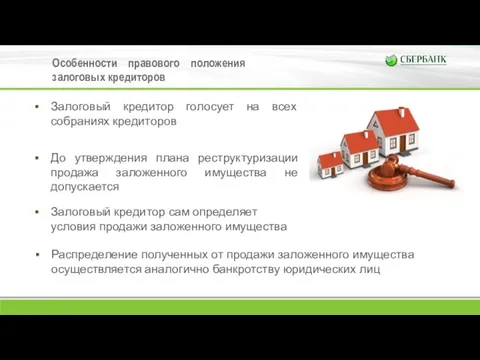 Особенности правового положения залоговых кредиторов

СБЕРБАНК

▪ Залоговый кредитор голосует на всех собраниях кредиторов

▪ До утверждения плана реструктуризации продажа заложенного имущества не допускается

▪ Залоговый кредитор сам определяет условия продажи заложенного имущества

▪ Распределение полученных от продажи заложенного имущества осуществляется аналогично банкротству юридических лиц